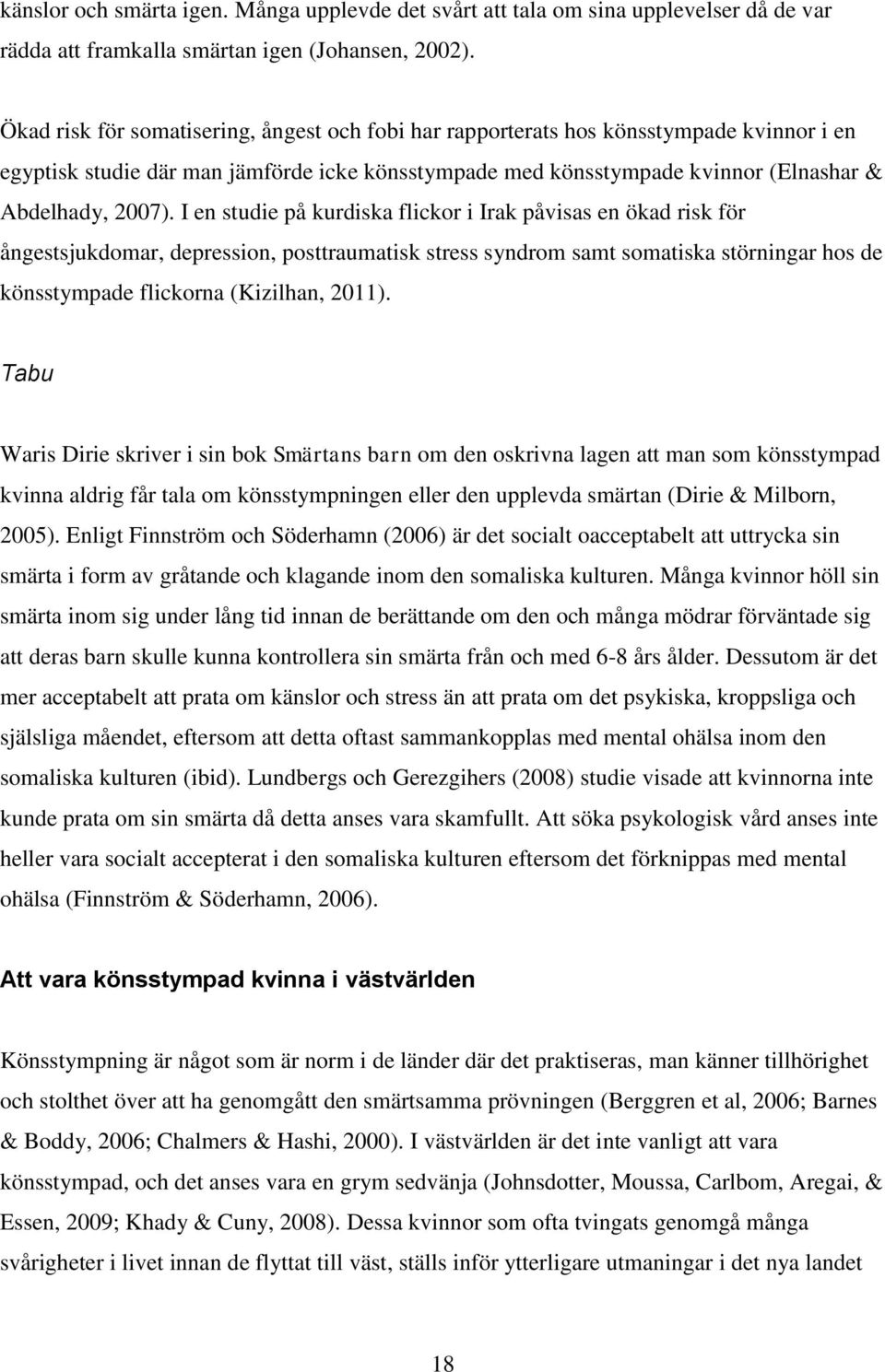 känslor och smärta igen. Många upplevde det svårt att tala om sina upplevelser då de var rädda att framkalla smärtan igen (Johansen, 2002).

Ökad risk för somatisering, ångest och fobi har rapporterats hos könsstympade kvinnor i en egyptisk studie där man jämförde icke könsstympade med könsstympade kvinnor (Elnashar & Abdelhady, 2007). I en studie på kurdiska flickor i Irak påvisas en ökad risk för ångestsjukdomar, depression, posttraumatisk stress syndrom samt somatiska störningar hos de könsstympade flickorna (Kizilhan, 2011).

Tabu

Waris Dirie skriver i sin bok Smärtans barn om den oskrivna lagen att man som könsstympad kvinna aldrig får tala om könsstympningen eller den upplevda smärtan (Dirie & Milborn, 2005). Enligt Finnström och Söderhamn (2006) är det socialt oacceptabelt att uttrycka sin smärta i form av gråtande och klagande inom den somaliska kulturen. Många kvinnor höll sin smärta inom sig under lång tid innan de berättande om den och många mödrar förväntade sig att deras barn skulle kunna kontrollera sin smärta från och med 6-8 års ålder. Dessutom är det mer acceptabelt att prata om känslor och stress än att prata om det psykiska, kroppsliga och själsliga måendet, eftersom att detta oftast sammankopplas med mental ohälsa inom den somaliska kulturen (ibid). Lundbergs och Gerezgihers (2008) studie visade att kvinnorna inte kunde prata om sin smärta då detta anses vara skamfullt. Att söka psykologisk vård anses inte heller vara socialt accepterat i den somaliska kulturen eftersom det förknippas med mental ohälsa (Finnström & Söderhamn, 2006).

Att vara könsstympad kvinna i västvärlden

Könsstympning är något som är norm i de länder där det praktiseras, man känner tillhörighet och stolthet över att ha genomgått den smärtsamma prövningen (Berggren et al, 2006; Barnes & Boddy, 2006; Chalmers & Hashi, 2000). I västvärlden är det inte vanligt att vara könsstympad, och det anses vara en grym sedvänja (Johnsdotter, Moussa, Carlbom, Aregai, & Essen, 2009; Khady & Cuny, 2008). Dessa kvinnor som ofta tvingats genomgå många svårigheter i livet innan de flyttat till väst, ställs inför ytterligare utmaningar i det nya landet

18